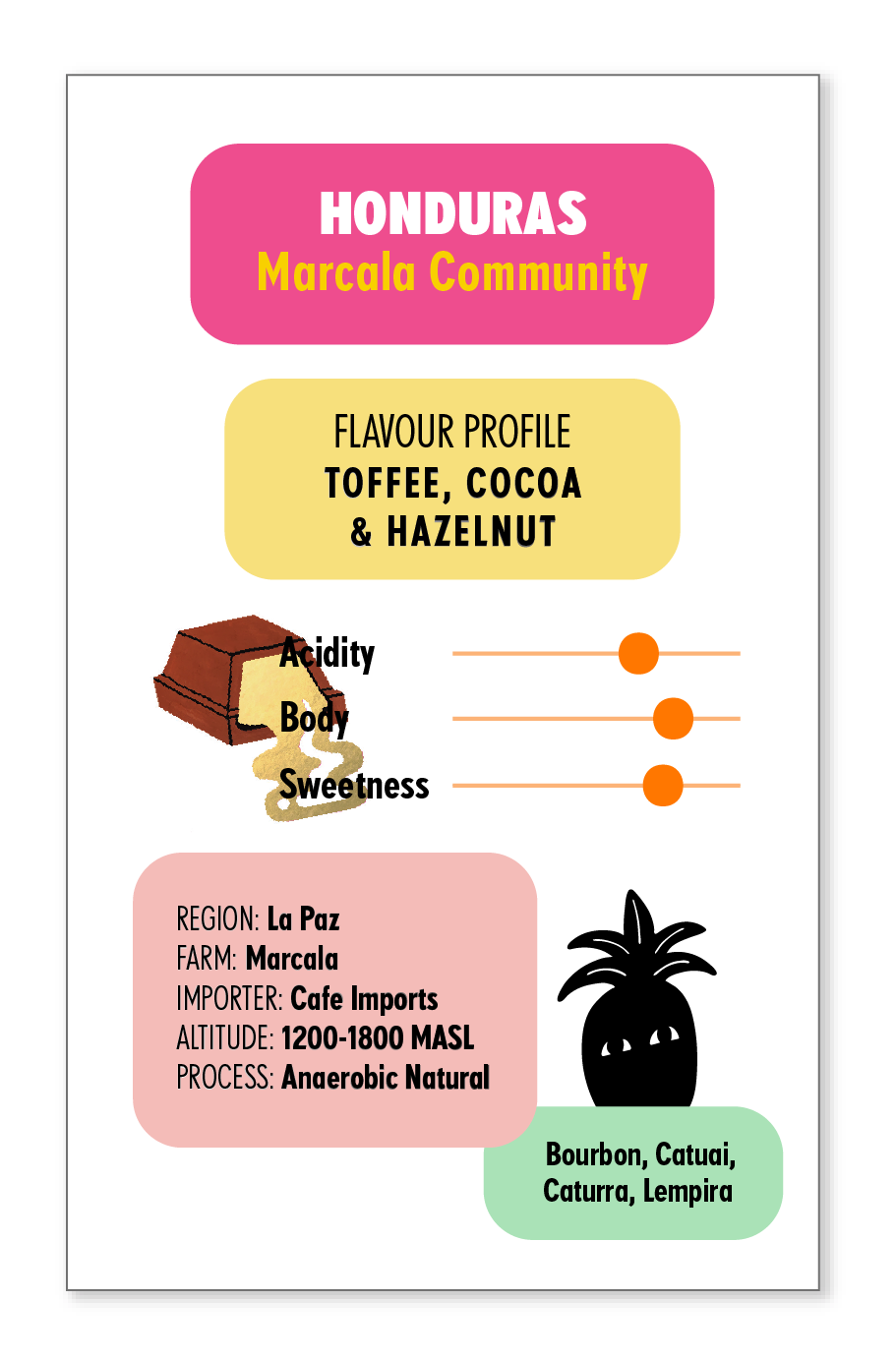 HONDURAS
Marcala Community

FLAVOUR PROFILE
TOFFEE, COCOA
& HAZELNUT

Acidity
Body
Sweetness

REGION: La Paz
FARM: Marcala
IMPORTER: Cafe Imports
ALTITUDE: 1200-1800 MASL
PROCESS: Anaerobic Natural

Bourbon, Catuai,
Caturra, Lempira